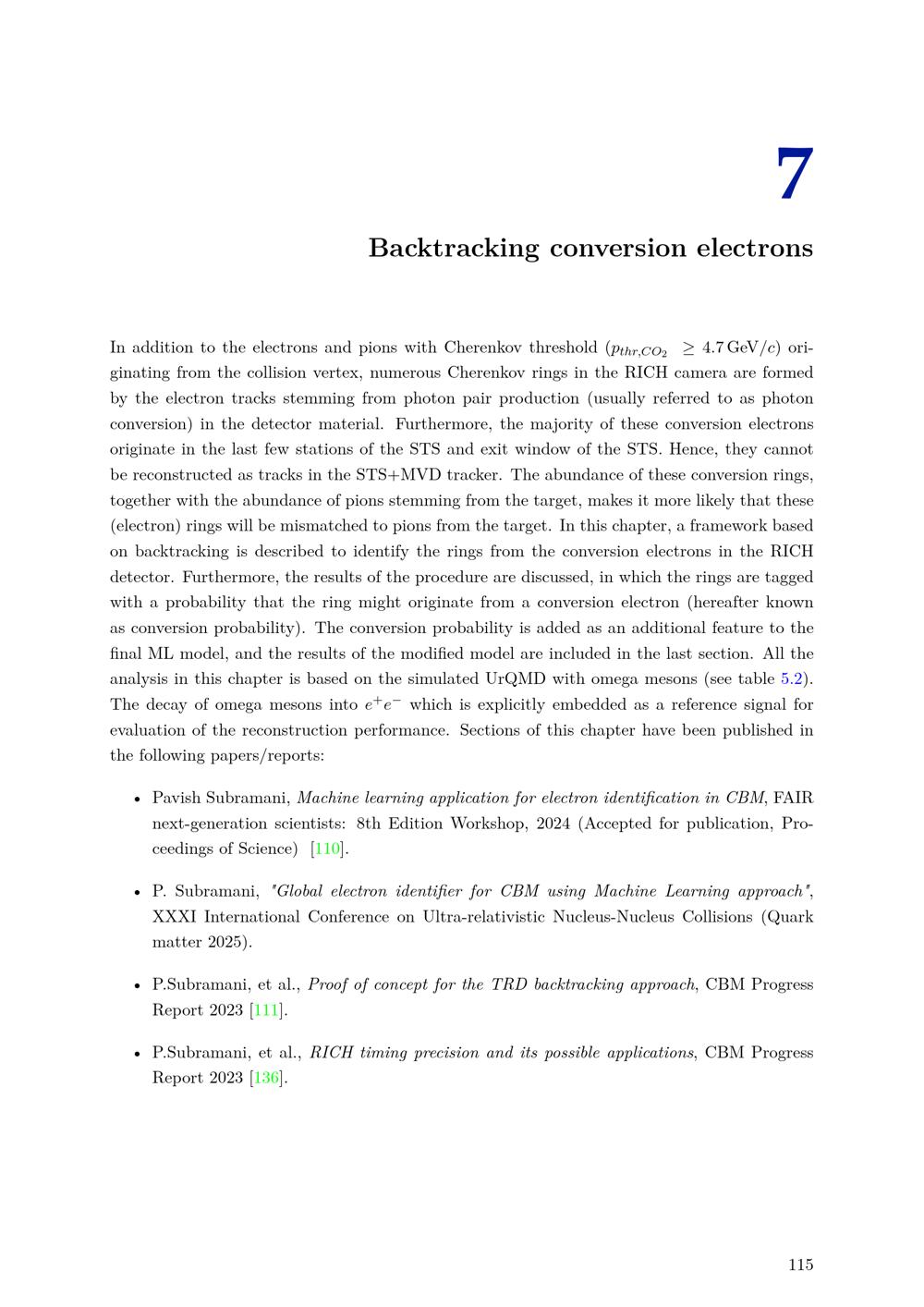 7

Backtracking conversion electrons

In addition to the electrons and pions with Cherenkov threshold ($p_{thr,CO_2} \geq 4.7\,\mathrm{GeV}/c$) originating from the collision vertex, numerous Cherenkov rings in the RICH camera are formed by the electron tracks stemming from photon pair production (usually referred to as photon conversion) in the detector material. Furthermore, the majority of these conversion electrons originate in the last few stations of the STS and exit window of the STS. Hence, they cannot be reconstructed as tracks in the STS+MVD tracker. The abundance of these conversion rings, together with the abundance of pions stemming from the target, makes it more likely that these (electron) rings will be mismatched to pions from the target. In this chapter, a framework based on backtracking is described to identify the rings from the conversion electrons in the RICH detector. Furthermore, the results of the procedure are discussed, in which the rings are tagged with a probability that the ring might originate from a conversion electron (hereafter known as conversion probability). The conversion probability is added as an additional feature to the final ML model, and the results of the modified model are included in the last section. All the analysis in this chapter is based on the simulated UrQMD with omega mesons (see table 5.2). The decay of omega mesons into $e^+e^-$ which is explicitly embedded as a reference signal for evaluation of the reconstruction performance. Sections of this chapter have been published in the following papers/reports:

• Pavish Subramani, Machine learning application for electron identification in CBM, FAIR next-generation scientists: 8th Edition Workshop, 2024 (Accepted for publication, Proceedings of Science) [110].

• P. Subramani, "Global electron identifier for CBM using Machine Learning approach", XXXI International Conference on Ultra-relativistic Nucleus-Nucleus Collisions (Quark matter 2025).

• P.Subramani, et al., Proof of concept for the TRD backtracking approach, CBM Progress Report 2023 [111].

• P.Subramani, et al., RICH timing precision and its possible applications, CBM Progress Report 2023 [136].

115